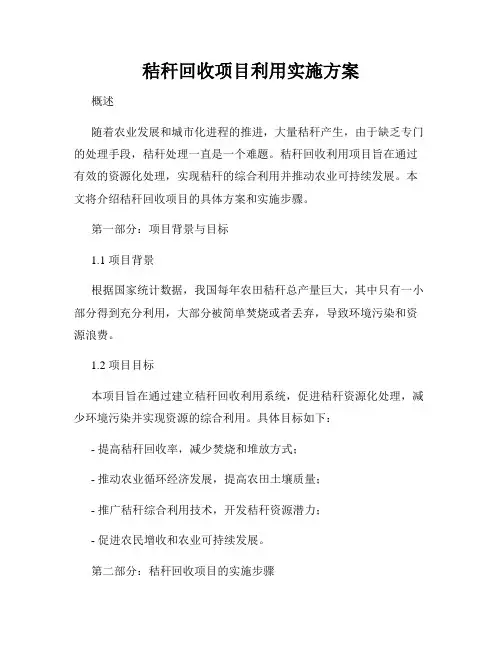 秸秆回收项目利用实施方案

概述

随着农业发展和城市化进程的推进，大量秸秆产生，由于缺乏专门的处理手段，秸秆处理一直是一个难题。秸秆回收利用项目旨在通过有效的资源化处理，实现秸秆的综合利用并推动农业可持续发展。本文将介绍秸秆回收项目的具体方案和实施步骤。

第一部分：项目背景与目标

1.1 项目背景

根据国家统计数据，我国每年农田秸秆总产量巨大，其中只有一小部分得到充分利用，大部分被简单焚烧或者丢弃，导致环境污染和资源浪费。

1.2 项目目标

本项目旨在通过建立秸秆回收利用系统，促进秸秆资源化处理，减少环境污染并实现资源的综合利用。具体目标如下：

- 提高秸秆回收率，减少焚烧和堆放方式；

- 推动农业循环经济发展，提高农田土壤质量；

- 推广秸秆综合利用技术，开发秸秆资源潜力；

- 促进农民增收和农业可持续发展。

第二部分：秸秆回收项目的实施步骤